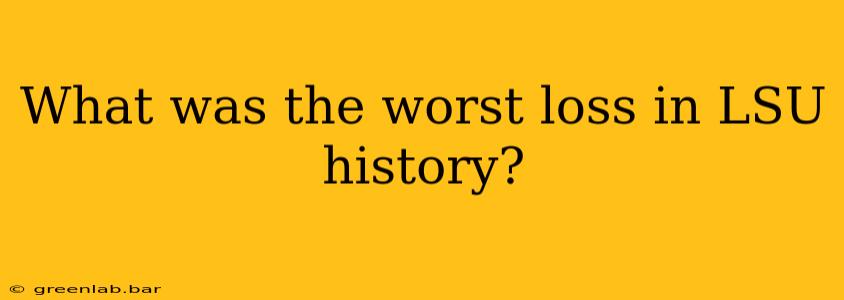 What was the worst loss in LSU history?

© greenlab.bar